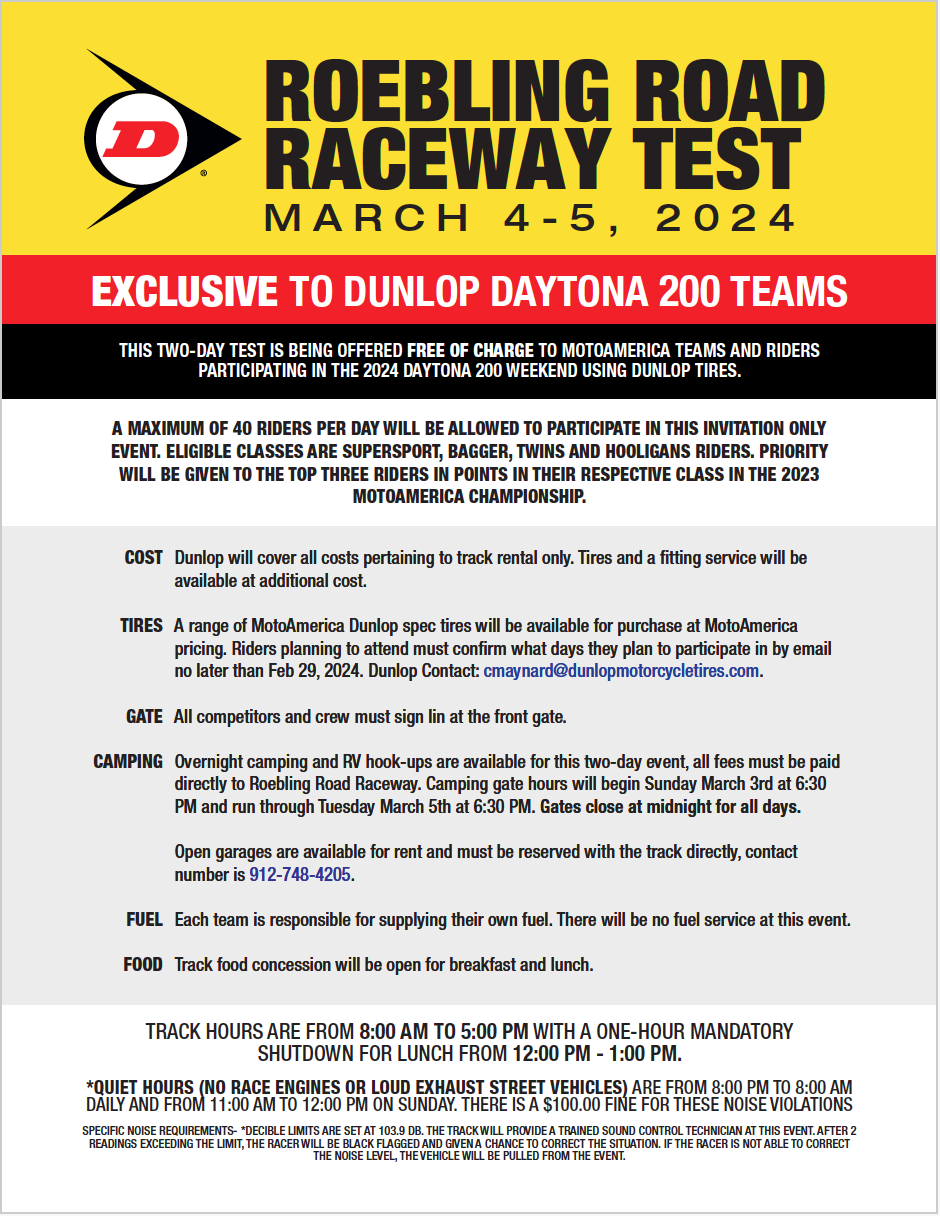 D

ROEBLING ROAD RACEWAY TEST
MARCH 4-5, 2024

EXCLUSIVE TO DUNLOP DAYTONA 200 TEAMS

THIS TWO-DAY TEST IS BEING OFFERED FREE OF CHARGE TO MOTOAMERICA TEAMS AND RIDERS PARTICIPATING IN THE 2024 DAYTONA 200 WEEKEND USING DUNLOP TIRES.

A MAXIMUM OF 40 RIDERS PER DAY WILL BE ALLOWED TO PARTICIPATE IN THIS INVITATION ONLY EVENT. ELIGIBLE CLASSES ARE SUPERSPORT, BAGGER, TWINS AND HOOLIGANS RIDERS. PRIORITY WILL BE GIVEN TO THE TOP THREE RIDERS IN POINTS IN THEIR RESPECTIVE CLASS IN THE 2023 MOTOAMERICA CHAMPIONSHIP.

COST Dunlop will cover all costs pertaining to track rental only. Tires and a fitting service will be available at additional cost.

TIRES A range of MotoAmerica Dunlop spec tires will be available for purchase at MotoAmerica pricing. Riders planning to attend must confirm what days they plan to participate in by email no later than Feb 29, 2024. Dunlop Contact: cmaynard@dunlopmotorcycletires.com.

GATE All competitors and crew must sign lin at the front gate.

CAMPING Overnight camping and RV hook-ups are available for this two-day event, all fees must be paid directly to Roebling Road Raceway. Camping gate hours will begin Sunday March 3rd at 6:30 PM and run through Tuesday March 5th at 6:30 PM. Gates close at midnight for all days.

Open garages are available for rent and must be reserved with the track directly, contact number is 912-748-4205.

FUEL Each team is responsible for supplying their own fuel. There will be no fuel service at this event.

FOOD Track food concession will be open for breakfast and lunch.

TRACK HOURS ARE FROM 8:00 AM TO 5:00 PM WITH A ONE-HOUR MANDATORY SHUTDOWN FOR LUNCH FROM 12:00 PM - 1:00 PM.

*QUIET HOURS (NO RACE ENGINES OR LOUD EXHAUST STREET VEHICLES) ARE FROM 8:00 PM TO 8:00 AM DAILY AND FROM 11:00 AM TO 12:00 PM ON SUNDAY. THERE IS A $100.00 FINE FOR THESE NOISE VIOLATIONS

SPECIFIC NOISE REQUIREMENTS- *DECIBLE LIMITS ARE SET AT 103.9 DB. THE TRACK WILL PROVIDE A TRAINED SOUND CONTROL TECHNICIAN AT THIS EVENT. AFTER 2 READINGS EXCEEDING THE LIMIT, THE RACER WILL BE BLACK FLAGGED AND GIVEN A CHANCE TO CORRECT THE SITUATION. IF THE RACER IS NOT ABLE TO CORRECT THE NOISE LEVEL, THE VEHICLE WILL BE PULLED FROM THE EVENT.